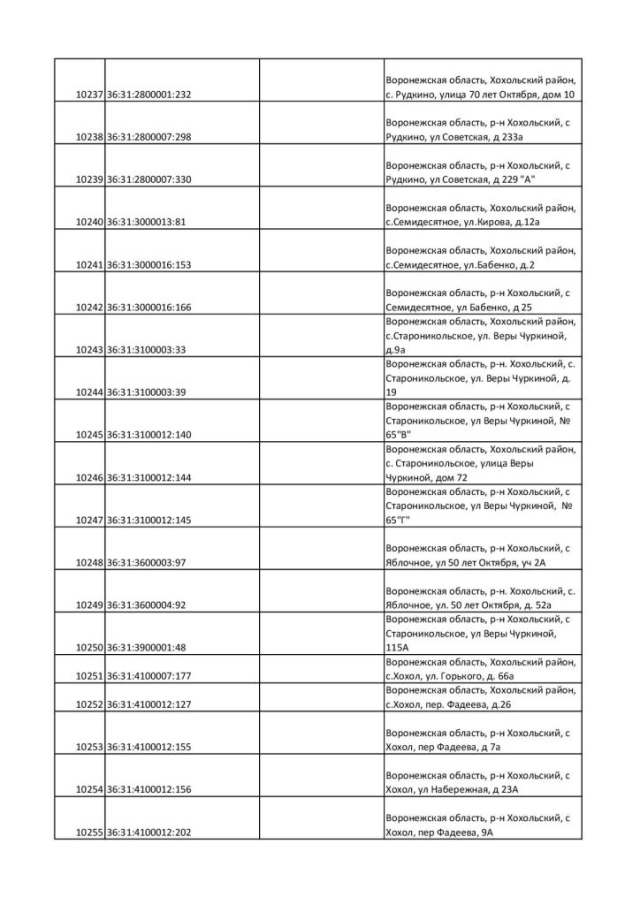 | | | | |
|---|---|---|---|
| 10237 | 36:31:2800001:232 | | Воронежская область, Хохольский район, с. Рудкино, улица 70 лет Октября, дом 10 |
| 10238 | 36:31:2800007:298 | | Воронежская область, р-н Хохольский, с Рудкино, ул Советская, д 233а |
| 10239 | 36:31:2800007:330 | | Воронежская область, р-н Хохольский, с Рудкино, ул Советская, д 229 "А" |
| 10240 | 36:31:3000013:81 | | Воронежская область, Хохольский район, с.Семидесятное, ул.Кирова, д.12а |
| 10241 | 36:31:3000016:153 | | Воронежская область, Хохольский район, с.Семидесятное, ул.Бабенко, д.2 |
| 10242 | 36:31:3000016:166 | | Воронежская область, р-н Хохольский, с Семидесятное, ул Бабенко, д 25 |
| 10243 | 36:31:3100003:33 | | Воронежская область, Хохольский район, с.Староникольское, ул. Веры Чуркиной, д.9а |
| 10244 | 36:31:3100003:39 | | Воронежская область, р-н. Хохольский, с. Староникольское, ул. Веры Чуркиной, д. 19 |
| 10245 | 36:31:3100012:140 | | Воронежская область, р-н Хохольский, с Староникольское, ул Веры Чуркиной, № 65"В" |
| 10246 | 36:31:3100012:144 | | Воронежская область, Хохольский район, с. Староникольское, улица Веры Чуркиной, дом 72 |
| 10247 | 36:31:3100012:145 | | Воронежская область, р-н Хохольский, с Староникольское, ул Веры Чуркиной, № 65"Г" |
| 10248 | 36:31:3600003:97 | | Воронежская область, р-н Хохольский, с Яблочное, ул 50 лет Октября, уч 2А |
| 10249 | 36:31:3600004:92 | | Воронежская область, р-н. Хохольский, с. Яблочное, ул. 50 лет Октября, д. 52а |
| 10250 | 36:31:3900001:48 | | Воронежская область, р-н Хохольский, с Староникольское, ул Веры Чуркиной, 115А |
| 10251 | 36:31:4100007:177 | | Воронежская область, Хохольский район, с.Хохол, ул. Горького, д. 66а |
| 10252 | 36:31:4100012:127 | | Воронежская область, Хохольский район, с.Хохол, пер. Фадеева, д.26 |
| 10253 | 36:31:4100012:155 | | Воронежская область, р-н Хохольский, с Хохол, пер Фадеева, д 7а |
| 10254 | 36:31:4100012:156 | | Воронежская область, р-н Хохольский, с Хохол, ул Набережная, д 23А |
| 10255 | 36:31:4100012:202 | | Воронежская область, р-н Хохольский, с Хохол, пер Фадеева, 9А |